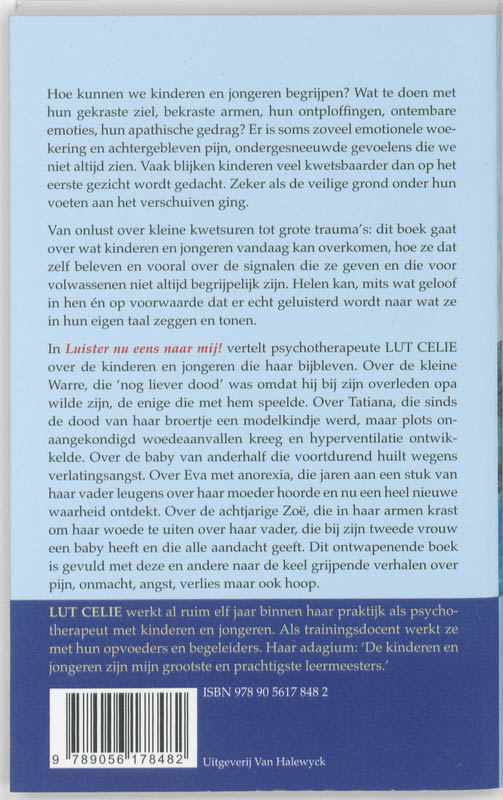 Hoe kunnen we kinderen en jongeren begrijpen? Wat te doen met hun gekraste ziel, bekraste armen, hun ontploffingen, ontembare emoties, hun apathische gedrag? Er is soms zoveel emotionele woekering en achtergebleven pijn, ondergesneeuwde gevoelens die we niet altijd zien. Vaak blijken kinderen veel kwetsbaarder dan op het eerste gezicht wordt gedacht. Zeker als de veilige grond onder hun voeten aan het verschuiven ging.

Van onlust over kleine kwetsuren tot grote trauma's: dit boek gaat over wat kinderen en jongeren vandaag kan overkomen, hoe ze dat zelf beleven en vooral over de signalen die ze geven en die voor volwassenen niet altijd begrijpelijk zijn. Helen kan, mits wat geloof in hen én op voorwaarde dat er echt geluisterd wordt naar wat ze in hun eigen taal zeggen en tonen.

In Luister nu eens naar mij! vertelt psychotherapeute LUT CELIE over de kinderen en jongeren die haar bijbleven. Over de kleine Warre, die 'nog liever dood' was omdat hij bij zijn overleden opa wilde zijn, de enige die met hem speelde. Over Tatiana, die sinds de dood van haar broertje een modelkindje werd, maar plots onaangekondigd woedeaanvallen kreeg en hyperventilatie ontwikkelde. Over de baby van anderhalf die voortdurend huilt wegens verlatingsangst. Over Eva met anorexia, die jaren aan een stuk van haar vader leugens over haar moeder hoorde en nu een heel nieuwe waarheid ontdekt. Over de achtjarige Zoë, die in haar armen krast om haar woede te uiten over haar vader, die bij zijn tweede vrouw een baby heeft en die alle aandacht geeft. Dit ontwapenende boek is gevuld met deze en andere naar de keel grijpende verhalen over pijn, onmacht, angst, verlies maar ook hoop.

LUT CELIE werkt al ruim elf jaar binnen haar praktijk als psychotherapeut met kinderen en jongeren. Als trainingsdocent werkt ze met hun opvoeders en begeleiders. Haar adagium: 'De kinderen en jongeren zijn mijn grootste en prachtigste leermeesters.'

ISBN 978 90 5617 848 2

9 789056 178482

Uitgeverij Van Halewyck